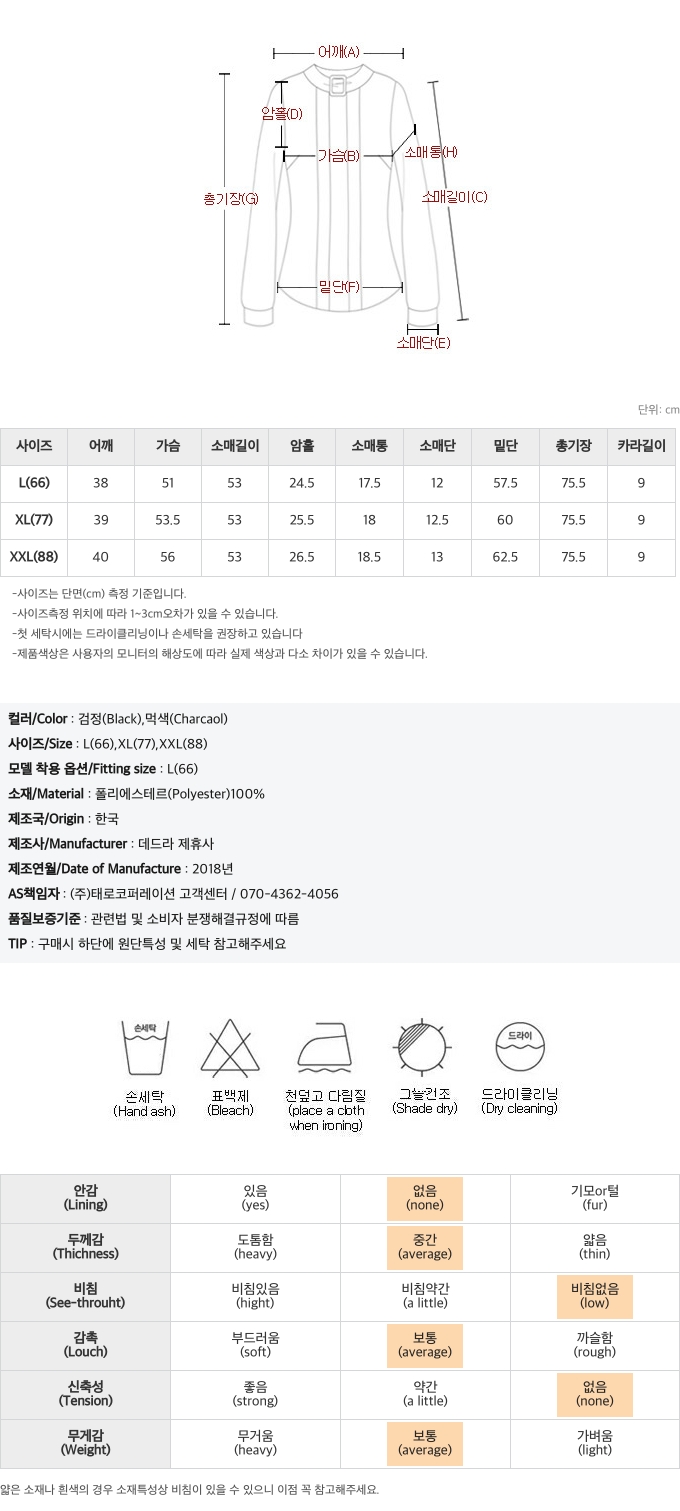 어깨(A)
암홀(D)
가슴(B)
소매통(H)
총기장(G)
소매길이(C)
밑단(F)
소매단(E)

단위: cm

| 사이즈 | 어깨 | 가슴 | 소매길이 | 암홀 | 소매통 | 소매단 | 밑단 | 총기장 | 카라길이 |
|---|---|---|---|---|---|---|---|---|---|
| L(66) | 38 | 51 | 53 | 24.5 | 17.5 | 12 | 57.5 | 75.5 | 9 |
| XL(77) | 39 | 53.5 | 53 | 25.5 | 18 | 12.5 | 60 | 75.5 | 9 |
| XXL(88) | 40 | 56 | 53 | 26.5 | 18.5 | 13 | 62.5 | 75.5 | 9 |

-사이즈는 단면(cm) 측정 기준입니다.
-사이즈측정 위치에 따라 1~3cm오차가 있을 수 있습니다.
-첫 세탁시에는 드라이클리닝이나 손세탁을 권장하고 있습니다
-제품색상은 사용자의 모니터의 해상도에 따라 실제 색상과 다소 차이가 있을 수 있습니다.

컬러/Color : 검정(Black),먹색(Charcaol)
사이즈/Size : L(66),XL(77),XXL(88)
모델 착용 옵션/Fitting size : L(66)
소재/Material : 폴리에스테르(Polyester)100%
제조국/Origin : 한국
제조사/Manufacturer : 데드라 제휴사
제조연월/Date of Manufacture : 2018년
AS책임자 : (주)태로코퍼레이션 고객센터 / 070-4362-4056
품질보증기준 : 관련법 및 소비자 분쟁해결규정에 따름
TIP : 구매시 하단에 원단특성 및 세탁 참고해주세요

손세탁
손세탁 (Hand ash)
표백제 (Bleach)
천덮고 다림질 (place a cloth when ironing)
그늘건조 (Shade dry)
드라이
드라이클리닝 (Dry cleaning)

| 안감 (Lining) | 있음 (yes) | 없음 (none) | 기모or털 (fur) |
|---|---|---|---|
| 두께감 (Thichness) | 도톰함 (heavy) | 중간 (average) | 얇음 (thin) |
| 비침 (See-throuht) | 비침있음 (hight) | 비침약간 (a little) | 비침없음 (low) |
| 감촉 (Louch) | 부드러움 (soft) | 보통 (average) | 까슬함 (rough) |
| 신축성 (Tension) | 좋음 (strong) | 약간 (a little) | 없음 (none) |
| 무게감 (Weight) | 무거움 (heavy) | 보통 (average) | 가벼움 (light) |

얇은 소재나 흰색의 경우 소재특성상 비침이 있을 수 있으니 이점 꼭 참고해주세요.